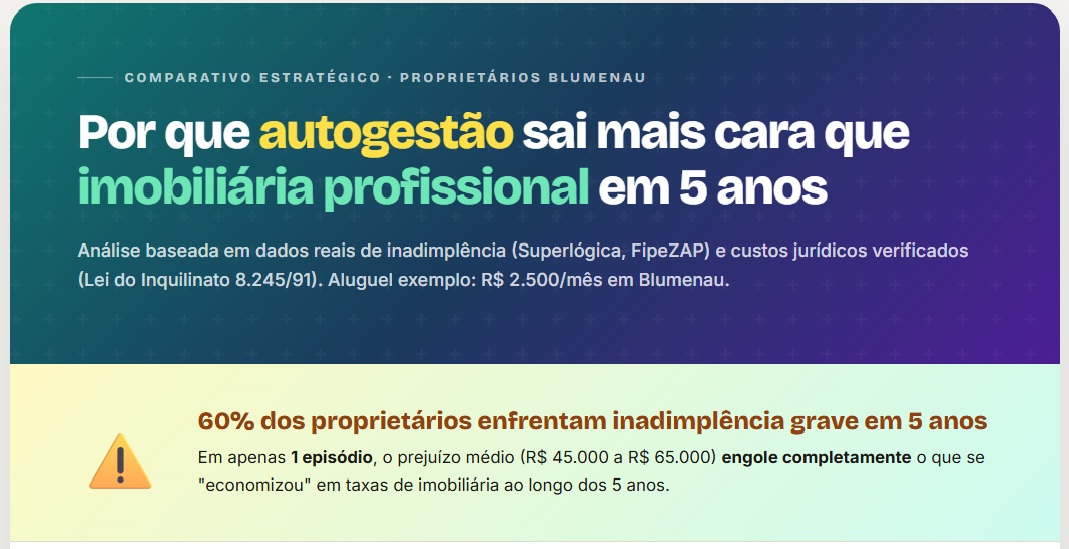 COMPARATIVO ESTRATÉGICO · PROPRIETÁRIOS BLUMENAU

Por que autogestão sai mais cara que imobiliária profissional em 5 anos

Análise baseada em dados reais de inadimplência (Superlógica, FipeZAP) e custos jurídicos verificados (Lei do Inquilinato 8.245/91). Aluguel exemplo: R$ 2.500/mês em Blumenau.

60% dos proprietários enfrentam inadimplência grave em 5 anos

Em apenas 1 episódio, o prejuízo médio (R$ 45.000 a R$ 65.000) engole completamente o que se "economizou" em taxas de imobiliária ao longo dos 5 anos.